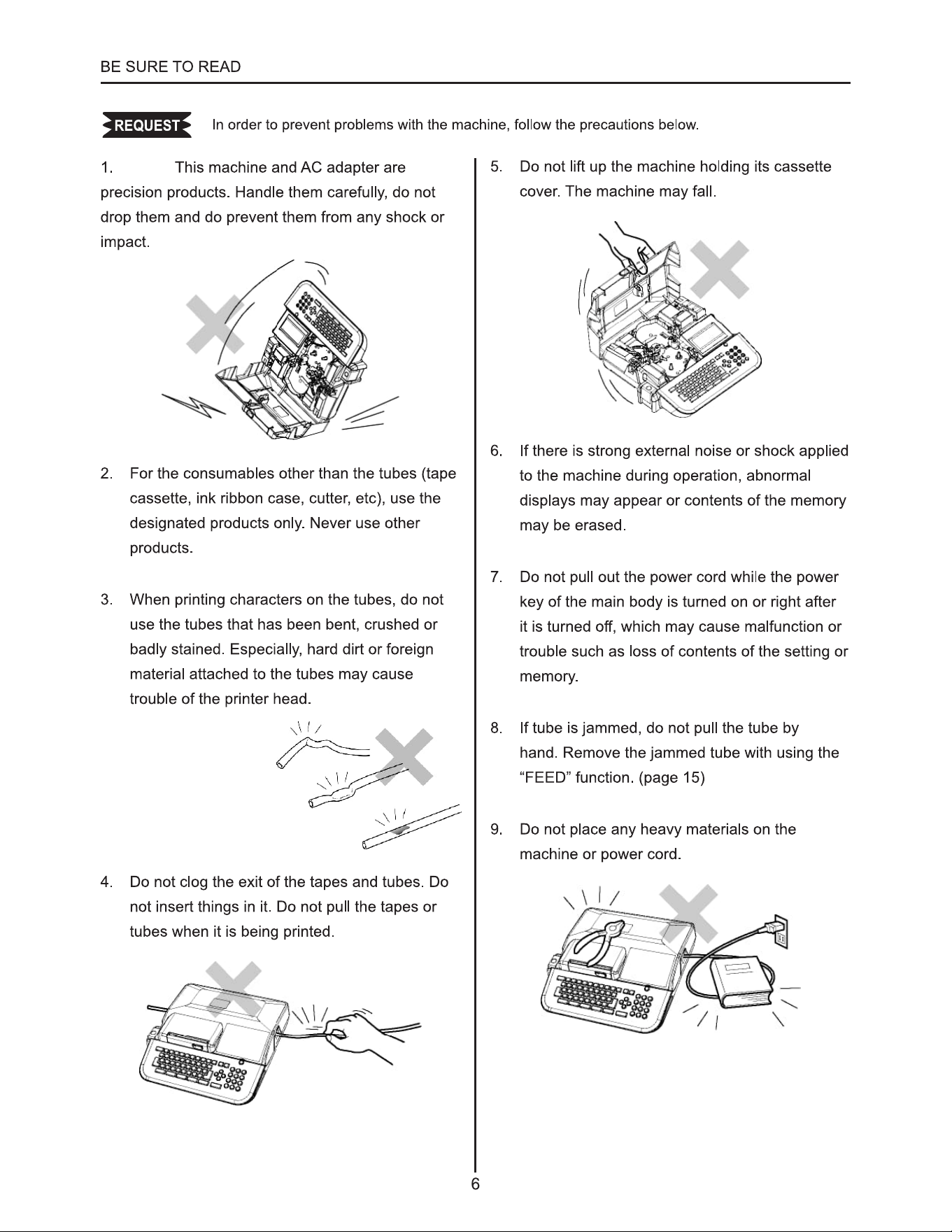 BE SURE TO READ

REQUEST In order to prevent problems with the machine, follow the precautions below.

1. This machine and AC adapter are precision products. Handle them carefully, do not drop them and do prevent them from any shock or impact.

2. For the consumables other than the tubes (tape cassette, ink ribbon case, cutter, etc), use the designated products only. Never use other products.

3. When printing characters on the tubes, do not use the tubes that has been bent, crushed or badly stained. Especially, hard dirt or foreign material attached to the tubes may cause trouble of the printer head.

4. Do not clog the exit of the tapes and tubes. Do not insert things in it. Do not pull the tapes or tubes when it is being printed.

5. Do not lift up the machine holding its cassette cover. The machine may fall.

6. If there is strong external noise or shock applied to the machine during operation, abnormal displays may appear or contents of the memory may be erased.

7. Do not pull out the power cord while the power key of the main body is turned on or right after it is turned off, which may cause malfunction or trouble such as loss of contents of the setting or memory.

8. If tube is jammed, do not pull the tube by hand. Remove the jammed tube with using the “FEED” function. (page 15)

9. Do not place any heavy materials on the machine or power cord.

6